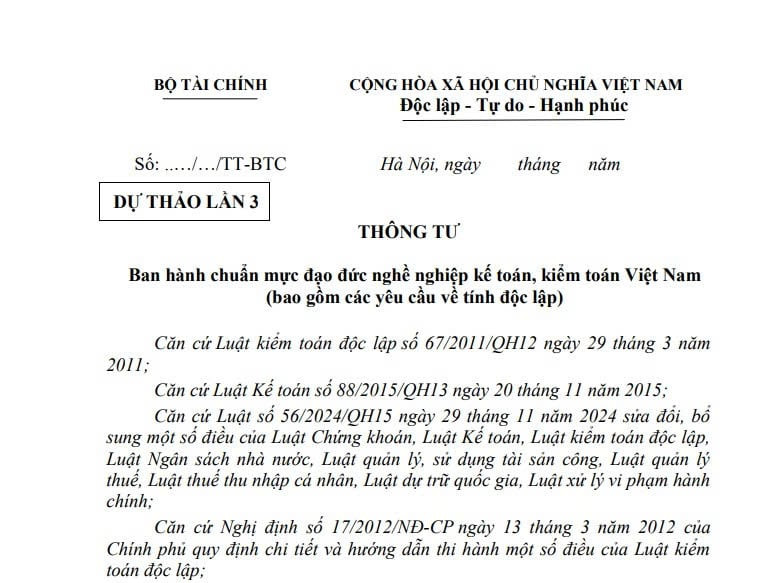 BỘ TÀI CHÍNH

CỘNG HÒA XÃ HỘI CHỦ NGHĨA VIỆT NAM
Độc lập - Tự do - Hạnh phúc

Số: ..…/…/TT-BTC

Hà Nội, ngày tháng năm

DỰ THẢO LẦN 3

THÔNG TƯ

Ban hành chuẩn mực đạo đức nghề nghiệp kế toán, kiểm toán Việt Nam (bao gồm các yêu cầu về tính độc lập)

Căn cứ Luật kiểm toán độc lập số 67/2011/QH12 ngày 29 tháng 3 năm 2011;

Căn cứ Luật Kế toán số 88/2015/QH13 ngày 20 tháng 11 năm 2015;

Căn cứ Luật số 56/2024/QH15 ngày 29 tháng 11 năm 2024 sửa đổi, bổ sung một số điều của Luật Chứng khoán, Luật Kế toán, Luật kiểm toán độc lập, Luật Ngân sách nhà nước, Luật quản lý, sử dụng tài sản công, Luật quản lý thuế, Luật thuế thu nhập cá nhân, Luật dự trữ quốc gia, Luật xử lý vi phạm hành chính;

Căn cứ Nghị định số 17/2012/NĐ-CP ngày 13 tháng 3 năm 2012 của Chính phủ quy định chi tiết và hướng dẫn thi hành một số điều của Luật kiểm toán độc lập;